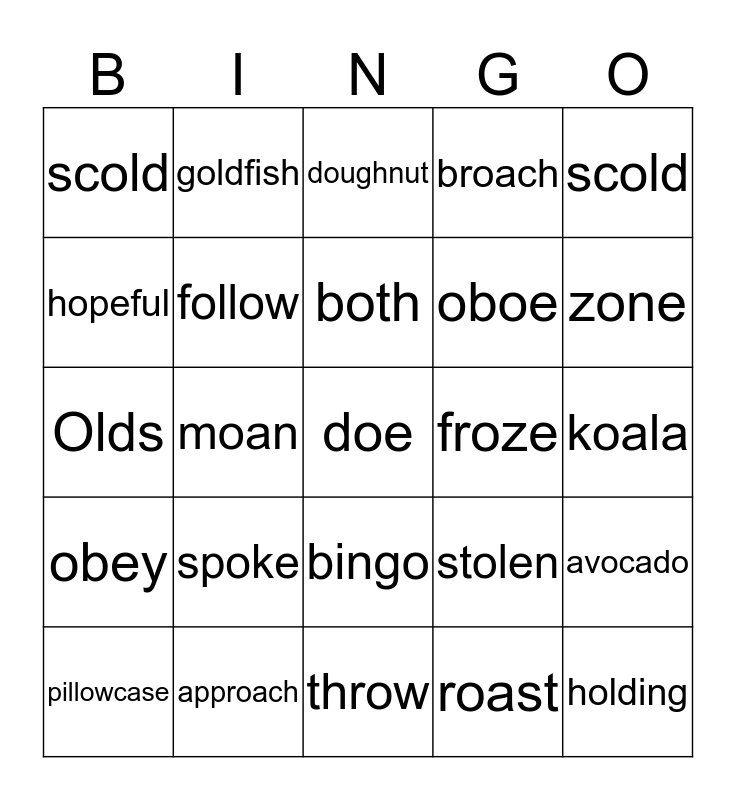 | B | I | N | G | O |
|---|---|---|---|---|
| scold | goldfish | doughnut | broach | scold |
| hopeful | follow | both | oboe | zone |
| Olds | moan | doe | froze | koala |
| obey | spoke | bingo | stolen | avocado |
| pillowcase | approach | throw | roast | holding |